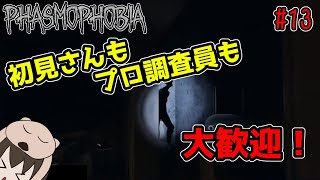 PHASMOPHOBIA

#13

初見さんも
プロ調査員も

大歓迎！